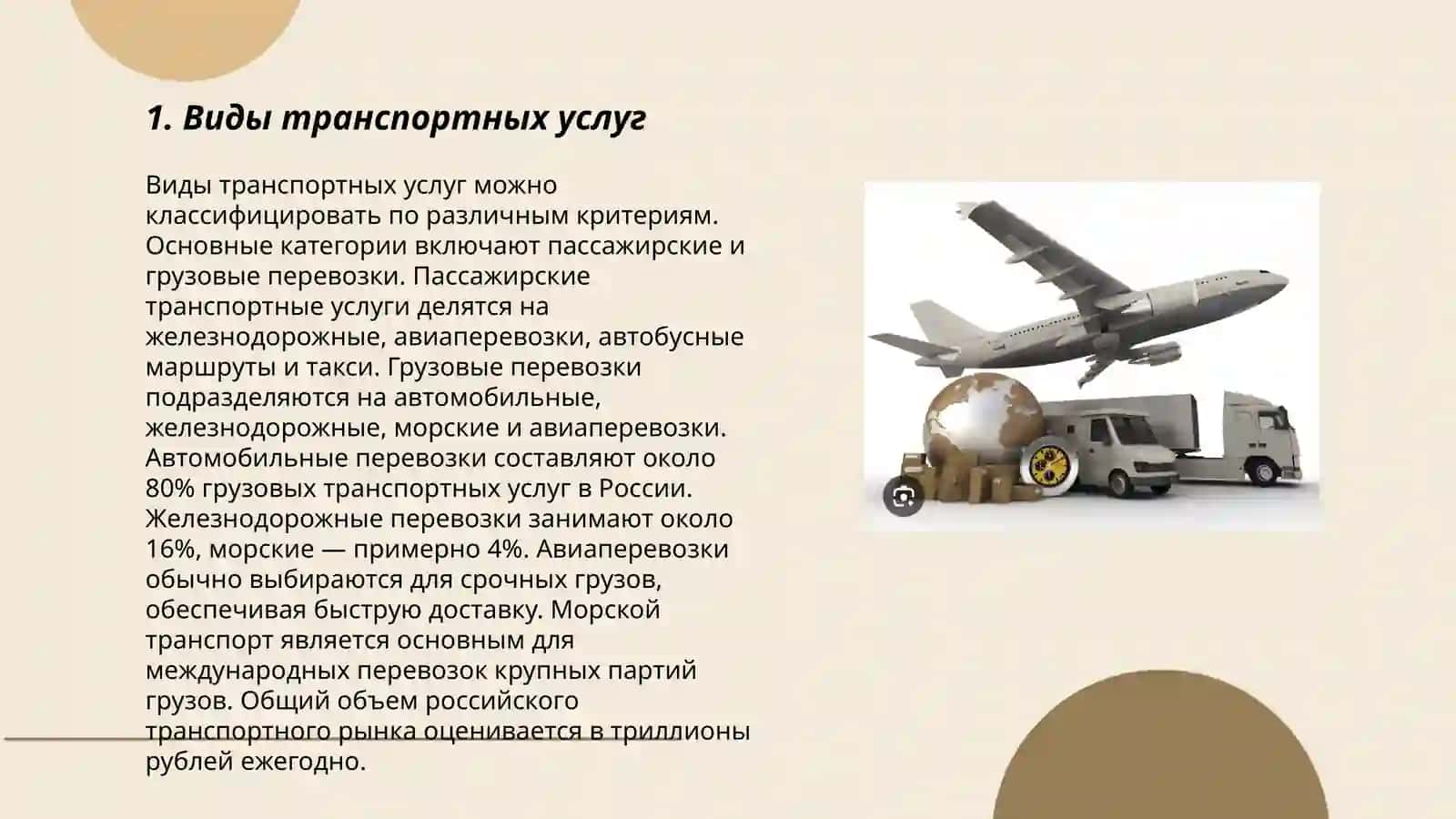 1. Виды транспортных услуг

Виды транспортных услуг можно классифицировать по различным критериям. Основные категории включают пассажирские и грузовые перевозки. Пассажирские транспортные услуги делятся на железнодорожные, авиаперевозки, автобусные маршруты и такси. Грузовые перевозки подразделяются на автомобильные, железнодорожные, морские и авиаперевозки. Автомобильные перевозки составляют около 80% грузовых транспортных услуг в России. Железнодорожные перевозки занимают около 16%, морские — примерно 4%. Авиаперевозки обычно выбираются для срочных грузов, обеспечивая быструю доставку. Морской транспорт является основным для международных перевозок крупных партий грузов. Общий объем российского транспортного рынка оценивается в триллионы рублей ежегодно.